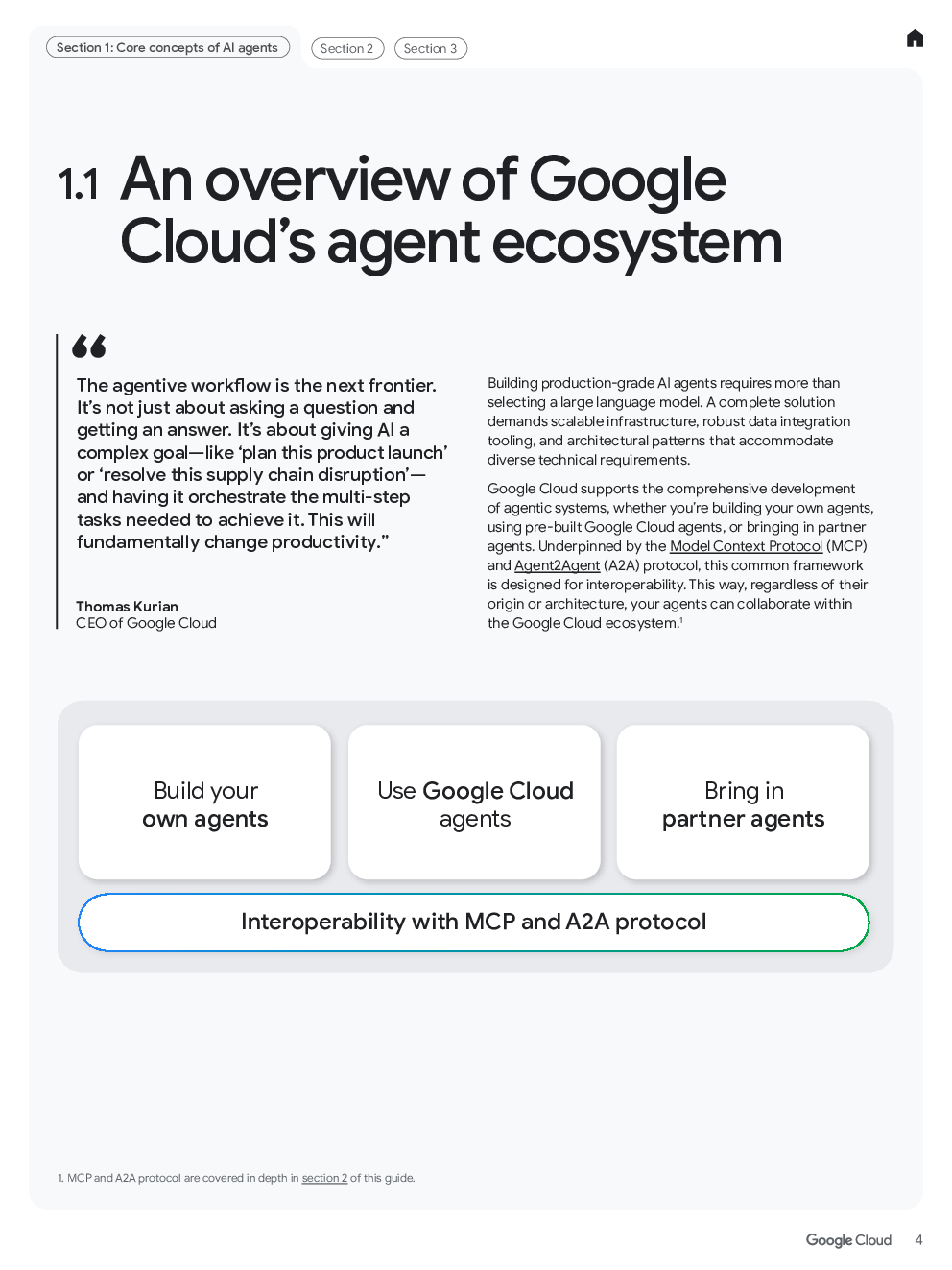 Section 1: Core concepts of AI agents Section 2 Section 3

1.1 An overview of Google Cloud's agent ecosystem

The agentive workflow is the next frontier. It's not just about asking a question and getting an answer. It's about giving AI a complex goal—like 'plan this product launch' or 'resolve this supply chain disruption'—and having it orchestrate the multi-step tasks needed to achieve it. This will fundamentally change productivity."

Thomas Kurian
CEO of Google Cloud

Building production-grade AI agents requires more than selecting a large language model. A complete solution demands scalable infrastructure, robust data integration tooling, and architectural patterns that accommodate diverse technical requirements.

Google Cloud supports the comprehensive development of agentic systems, whether you're building your own agents, using pre-built Google Cloud agents, or bringing in partner agents. Underpinned by the Model Context Protocol (MCP) and Agent2Agent (A2A) protocol, this common framework is designed for interoperability. This way, regardless of their origin or architecture, your agents can collaborate within the Google Cloud ecosystem.$^{1}$

Build your own agents

Use Google Cloud agents

Bring in partner agents

Interoperability with MCP and A2A protocol

1. MCP and A2A protocol are covered in depth in section 2 of this guide.

Google Cloud 4